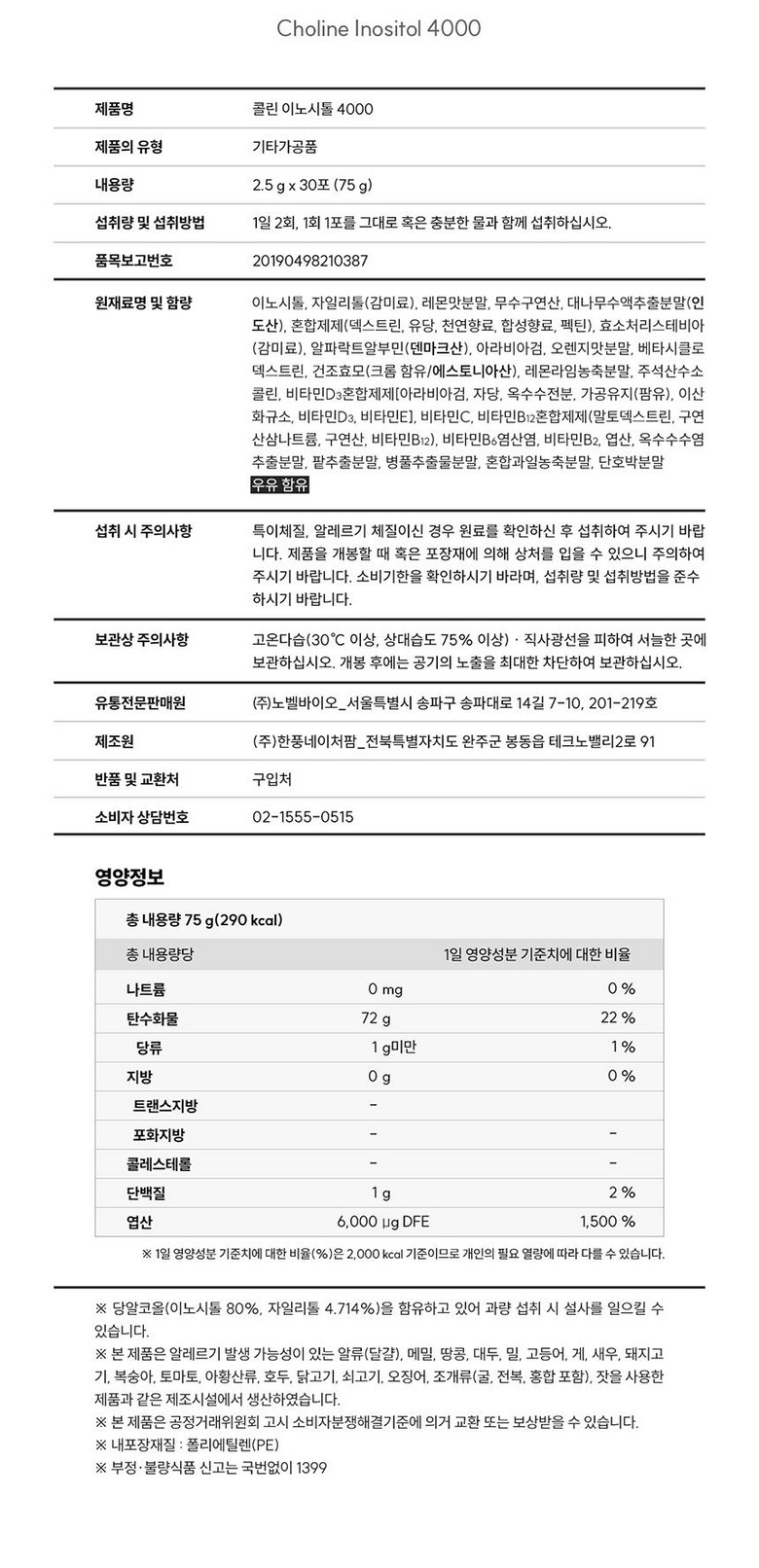 Choline Inositol 4000

| 제품명 | 콜린 이노시톨 4000 |
|---|---|
| 제품의 유형 | 기타가공품 |
| 내용량 | 2.5 g x 30포 (75 g) |
| 섭취량 및 섭취방법 | 1일 2회, 1회 1포를 그대로 혹은 충분한 물과 함께 섭취하십시오. |
| 품목보고번호 | 20190498210387 |
| 원재료명 및 함량 | 이노시톨, 자일리톨(감미료), 레몬맛분말, 무수구연산, 대나무수액추출분말(인도산), 혼합제제(덱스트린, 유당, 천연향료, 합성향료, 펙틴), 효소처리스테비아(감미료), 알파락트알부민(덴마크산), 아라비아검, 오렌지맛분말, 베타시클로덱스트린, 건조효모(크롬 함유/에스토니아산), 레몬라임농축분말, 주석산수소콜린, 비타민$D_3$혼합제제[아라비아검, 자당, 옥수수전분, 가공유지(팜유), 이산화규소, 비타민$D_3$, 비타민E], 비타민C, 비타민$B_{12}$혼합제제(말토덱스트린, 구연산삼나트륨, 구연산, 비타민$B_{12}$), 비타민$B_6$염산염, 비타민$B_2$, 엽산, 옥수수수염추출분말, 팥추출분말, 병풀추출물분말, 혼합과일농축분말, 단호박분말 우유 함유 |
| 섭취 시 주의사항 | 특이체질, 알레르기 체질이신 경우 원료를 확인하신 후 섭취하여 주시기 바랍니다. 제품을 개봉할 때 혹은 포장재에 의해 상처를 입을 수 있으니 주의하여 주시기 바랍니다. 소비기한을 확인하시기 바라며, 섭취량 및 섭취방법을 준수하시기 바랍니다. |
| 보관상 주의사항 | 고온다습(30°C 이상, 상대습도 75% 이상) · 직사광선을 피하여 서늘한 곳에 보관하십시오. 개봉 후에는 공기의 노출을 최대한 차단하여 보관하십시오. |
| 유통전문판매원 | (주)노벨바이오_서울특별시 송파구 송파대로 14길 7-10, 201-219호 |
| 제조원 | (주)한풍네이처팜_전북특별자치도 완주군 봉동읍 테크노밸리2로 91 |
| 반품 및 교환처 | 구입처 |
| 소비자 상담번호 | 02-1555-0515 |

영양정보

총 내용량 75 g(290 kcal)

| 총 내용량당 | | 1일 영양성분 기준치에 대한 비율 |
|---|---|---|
| 나트륨 | 0 mg | 0 % |
| 탄수화물 | 72 g | 22 % |
| 당류 | 1 g미만 | 1 % |
| 지방 | 0 g | 0 % |
| 트랜스지방 | - | |
| 포화지방 | - | - |
| 콜레스테롤 | - | - |
| 단백질 | 1 g | 2 % |
| 엽산 | 6,000 µg DFE | 1,500 % |

※ 1일 영양성분 기준치에 대한 비율(%)은 2,000 kcal 기준이므로 개인의 필요 열량에 따라 다를 수 있습니다.

※ 당알코올(이노시톨 80%, 자일리톨 4.714%)을 함유하고 있어 과량 섭취 시 설사를 일으킬 수 있습니다.
※ 본 제품은 알레르기 발생 가능성이 있는 알류(달걀), 메밀, 땅콩, 대두, 밀, 고등어, 게, 새우, 돼지고기, 복숭아, 토마토, 아황산류, 호두, 닭고기, 쇠고기, 오징어, 조개류(굴, 전복, 홍합 포함), 잣을 사용한 제품과 같은 제조시설에서 생산하였습니다.
※ 본 제품은 공정거래위원회 고시 소비자분쟁해결기준에 의거 교환 또는 보상받을 수 있습니다.
※ 내포장재질 : 폴리에틸렌(PE)
※ 부정·불량식품 신고는 국번없이 1399